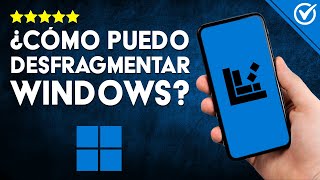 ¿CÓMO PUEDO DESFRAGMENTAR WINDOWS?